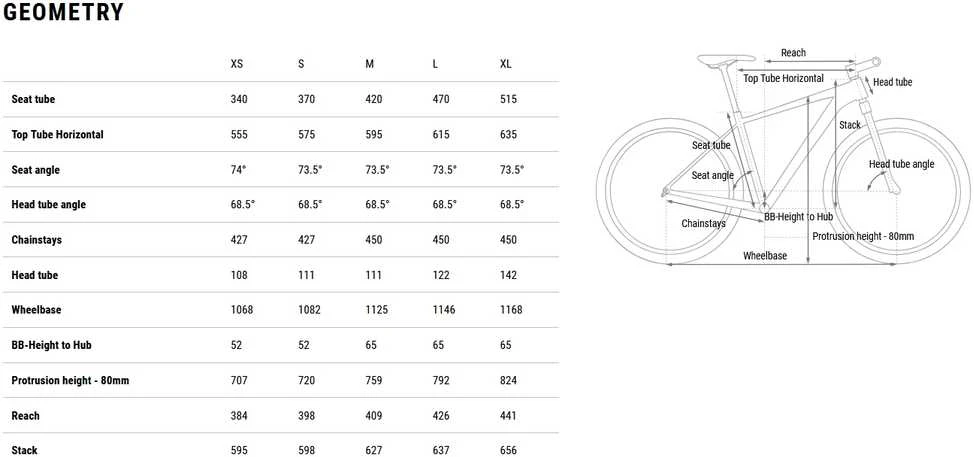 GEOMETRY

| | XS | S | M | L | XL |
|---|---|---|---|---|---|
| Seat tube | 340 | 370 | 420 | 470 | 515 |
| Top Tube Horizontal | 555 | 575 | 595 | 615 | 635 |
| Seat angle | 74° | 73.5° | 73.5° | 73.5° | 73.5° |
| Head tube angle | 68.5° | 68.5° | 68.5° | 68.5° | 68.5° |
| Chainstays | 427 | 427 | 450 | 450 | 450 |
| Head tube | 108 | 111 | 111 | 122 | 142 |
| Wheelbase | 1068 | 1082 | 1125 | 1146 | 1168 |
| BB-Height to Hub | 52 | 52 | 65 | 65 | 65 |
| Protrusion height - 80mm | 707 | 720 | 759 | 792 | 824 |
| Reach | 384 | 398 | 409 | 426 | 441 |
| Stack | 595 | 598 | 627 | 637 | 656 |

Reach
Top Tube Horizontal
Head tube
Stack
Seat tube
Seat angle
Head tube angle
Chainstays
BB-Height to Hub
Protrusion height - 80mm
Wheelbase